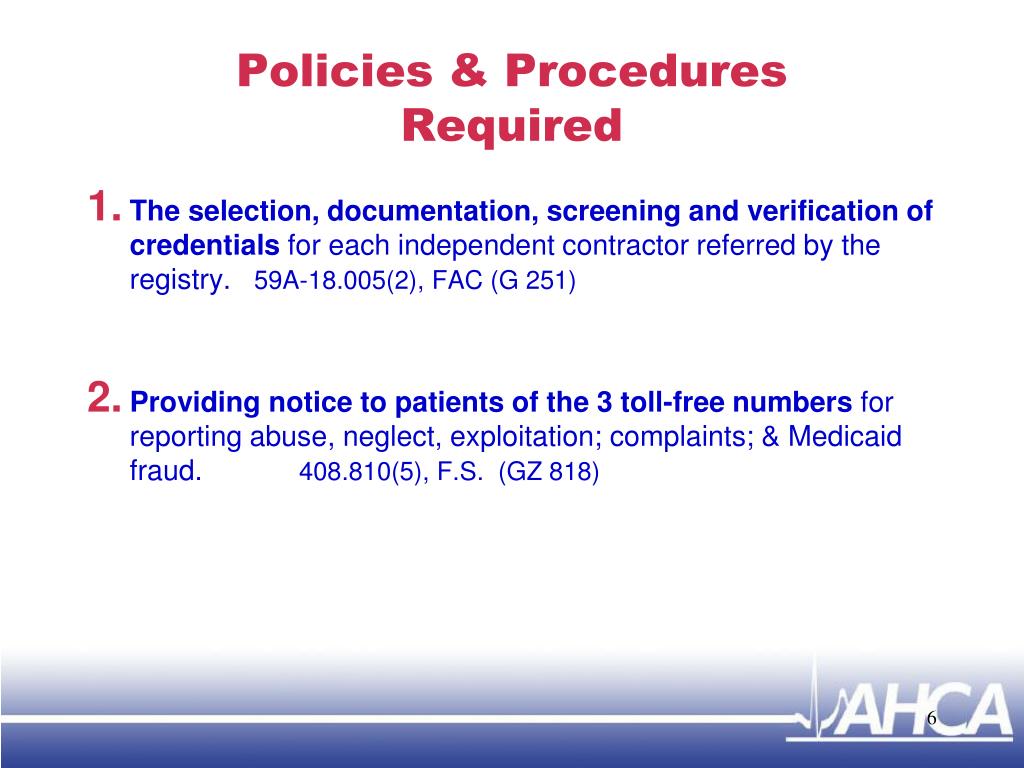 Policies & Procedures Required

1. The selection, documentation, screening and verification of credentials for each independent contractor referred by the registry. 59A-18.005(2), FAC (G 251)

2. Providing notice to patients of the 3 toll-free numbers for reporting abuse, neglect, exploitation; complaints; & Medicaid fraud. 408.810(5), F.S. (GZ 818)

AHCA

6